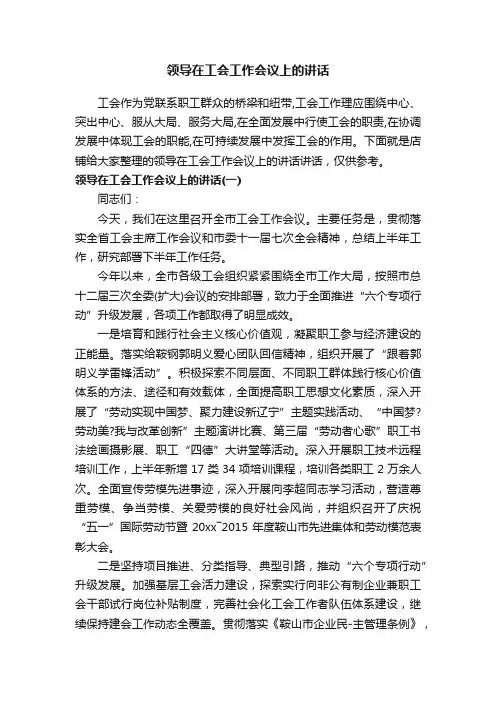 领导在工会工作会议上的讲话

工会作为党联系职工群众的桥梁和纽带,工会工作理应围绕中心、突出中心、服从大局、服务大局,在全面发展中行使工会的职责,在协调发展中体现工会的职能,在可持续发展中发挥工会的作用。下面就是店铺给大家整理的领导在工会工作会议上的讲话讲话，仅供参考。

领导在工会工作会议上的讲话(一)

同志们：

今天，我们在这里召开全市工会工作会议。主要任务是，贯彻落实全省工会主席工作会议和市委十一届七次全会精神，总结上半年工作，研究部署下半年工作任务。

今年以来，全市各级工会组织紧紧围绕全市工作大局，按照市总十二届三次全委(扩大)会议的安排部署，致力于全面推进“六个专项行动”升级发展，各项工作都取得了明显成效。

一是培育和践行社会主义核心价值观，凝聚职工参与经济建设的正能量。落实给鞍钢郭明义爱心团队回信精神，组织开展了“跟着郭明义学雷锋活动”。积极探索不同层面、不同职工群体践行核心价值体系的方法、途径和有效载体，全面提高职工思想文化素质，深入开展了“劳动实现中国梦、聚力建设新辽宁”主题实践活动、“中国梦?劳动美?我与改革创新”主题演讲比赛、第三届“劳动者心歌”职工书法绘画摄影展、职工“四德”大讲堂等活动。深入开展职工技术远程培训工作，上半年新增 17 类 34 项培训课程，培训各类职工 2 万余人次。全面宣传劳模先进事迹，深入开展向李超同志学习活动，营造尊重劳模、争当劳模、关爱劳模的良好社会风尚，并组织召开了庆祝“五一”国际劳动节暨 20xx~2015 年度鞍山市先进集体和劳动模范表彰大会。

二是坚持项目推进、分类指导、典型引路，推动“六个专项行动”升级发展。加强基层工会活力建设，探索实行向非公有制企业兼职工会干部试行岗位补贴制度，完善社会化工会工作者队伍体系建设，继续保持建会工作动态全覆盖。贯彻落实《鞍山市企业民-主管理条例》，